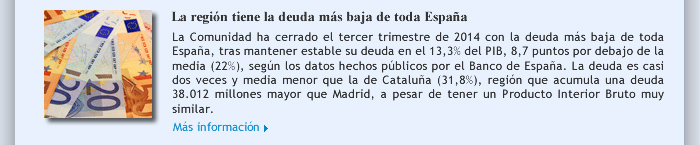 La región tiene la deuda más baja de toda España

La Comunidad ha cerrado el tercer trimestre de 2014 con la deuda más baja de toda España, tras mantener estable su deuda en el 13,3% del PIB, 8,7 puntos por debajo de la media (22%), según los datos hechos públicos por el Banco de España. La deuda es casi dos veces y media menor que la de Cataluña (31,8%), región que acumula una deuda 38.012 millones mayor que Madrid, a pesar de tener un Producto Interior Bruto muy similar.

Más información